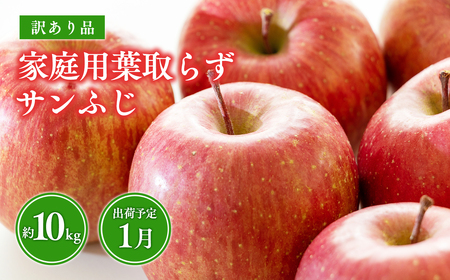 訳あり品

家庭用葉取らず
サンふじ

約10kg

出荷予定
1月